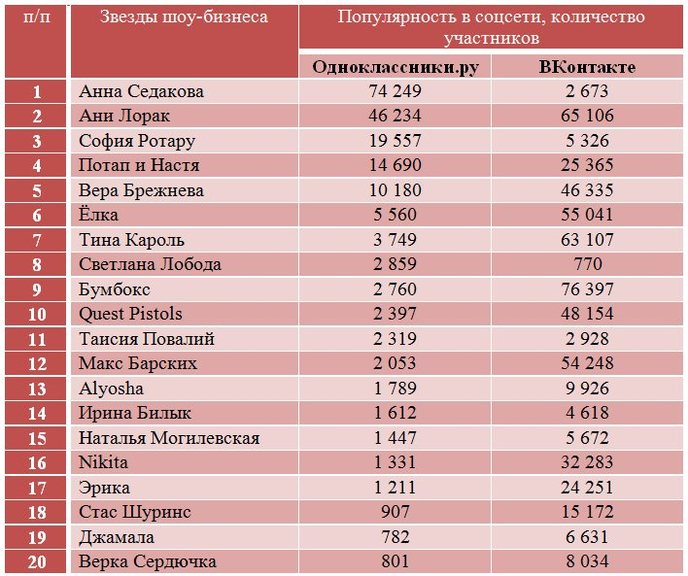 | п/п | Звезды шоу-бизнеса | Популярность в соцсети, количество участников | |
|---|---|---|---|
| | | Одноклассники.ру | ВКонтакте |
| 1 | Анна Седакова | 74 249 | 2 673 |
| 2 | Ани Лорак | 46 234 | 65 106 |
| 3 | София Ротару | 19 557 | 5 326 |
| 4 | Потап и Настя | 14 690 | 25 365 |
| 5 | Вера Брежнева | 10 180 | 46 335 |
| 6 | Ёлка | 5 560 | 55 041 |
| 7 | Тина Кароль | 3 749 | 63 107 |
| 8 | Светлана Лобода | 2 859 | 770 |
| 9 | Бумбокс | 2 760 | 76 397 |
| 10 | Quest Pistols | 2 397 | 48 154 |
| 11 | Таисия Повалий | 2 319 | 2 928 |
| 12 | Макс Барских | 2 053 | 54 248 |
| 13 | Alyosha | 1 789 | 9 926 |
| 14 | Ирина Билык | 1 612 | 4 618 |
| 15 | Наталья Могилевская | 1 447 | 5 672 |
| 16 | Nikita | 1 331 | 32 283 |
| 17 | Эрика | 1 211 | 24 251 |
| 18 | Стас Шуринс | 907 | 15 172 |
| 19 | Джамала | 782 | 6 631 |
| 20 | Верка Сердючка | 801 | 8 034 |